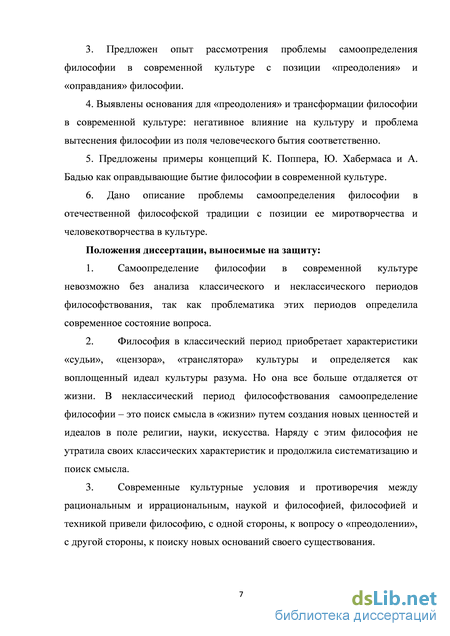 3. Предложен опыт рассмотрения проблемы самоопределения философии в современной культуре с позиции «преодоления» и «оправдания» философии.

4. Выявлены основания для «преодоления» и трансформации философии в современной культуре: негативное влияние на культуру и проблема вытеснения философии из поля человеческого бытия соответственно.

5. Предложены примеры концепций К. Поппера, Ю. Хабермаса и А. Бадью как оправдывающие бытие философии в современной культуре.

6. Дано описание проблемы самоопределения философии в отечественной философской традиции с позиции ее миротворчества и человекотворчества в культуре.

Положения диссертации, выносимые на защиту:

1. Самоопределение философии в современной культуре невозможно без анализа классического и неклассического периодов философствования, так как проблематика этих периодов определила современное состояние вопроса.

2. Философия в классический период приобретает характеристики «судьи», «цензора», «транслятора» культуры и определяется как воплощенный идеал культуры разума. Но она все больше отдаляется от жизни. В неклассический период философствования самоопределение философии – это поиск смысла в «жизни» путем создания новых ценностей и идеалов в поле религии, науки, искусства. Наряду с этим философия не утратила своих классических характеристик и продолжила систематизацию и поиск смысла.

3. Современные культурные условия и противоречия между рациональным и иррациональным, наукой и философией, философией и техникой привели философию, с одной стороны, к вопросу о «преодолении», с другой стороны, к поиску новых оснований своего существования.

7

dsLib.net
библиотека диссертаций